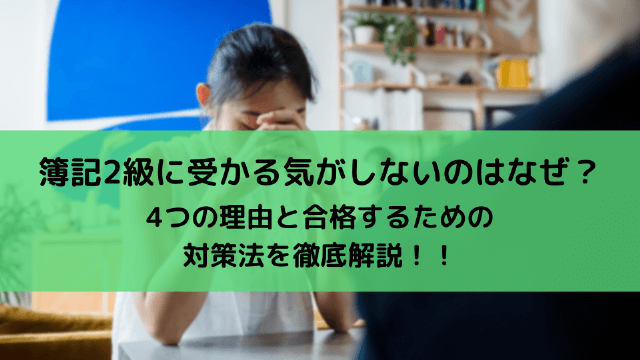 簿記2級に受かる気がしないのはなぜ？
4つの理由と合格するための
対策法を徹底解説！！